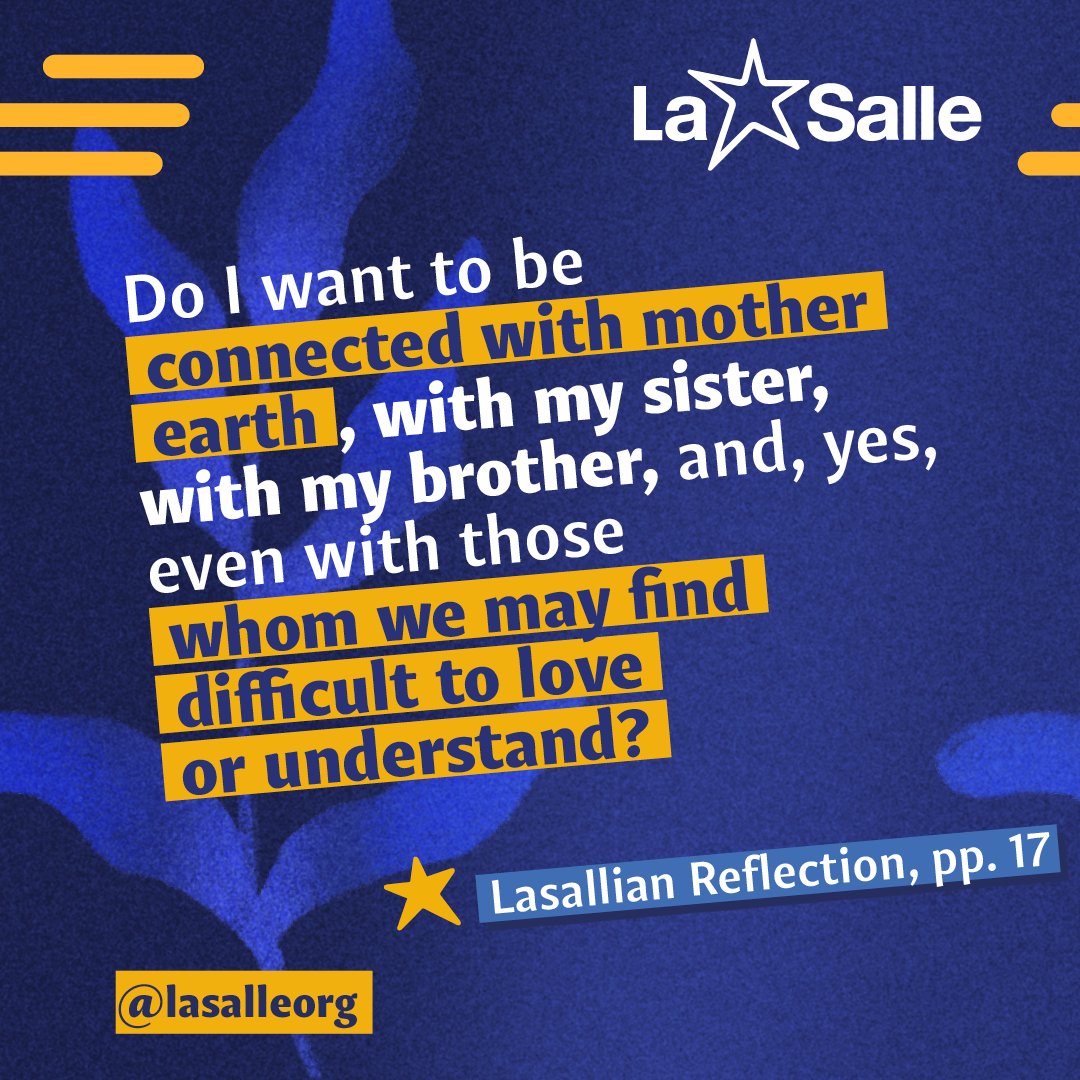 La Salle

Do I want to be connected with mother earth, with my sister, with my brother, and, yes, even with those whom we may find difficult to love or understand?

Lasallian Reflection, pp. 17

@lasalleorg